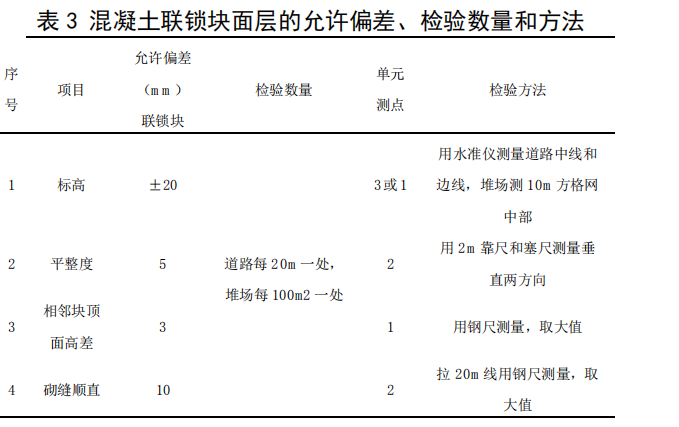 表 3 混凝土联锁块面层的允许偏差、检验数量和方法

| 序号 | 项目 | 允许偏差（mm）联锁块 | 检验数量 | 单元测点 | 检验方法 |
|---|---|---|---|---|---|
| 1 | 标高 | ±20 | 道路每 20m 一处，堆场每 100m2 一处 | 3或1 | 用水准仪测量道路中线和边线，堆场测 10m 方格网中部 |
| 2 | 平整度 | 5 | | 2 | 用 2m 靠尺和塞尺测量垂直两方向 |
| 3 | 相邻块顶面高差 | 3 | | 1 | 用钢尺测量，取大值 |
| 4 | 砌缝顺直 | 10 | | 2 | 拉 20m 线用钢尺测量，取大值 |